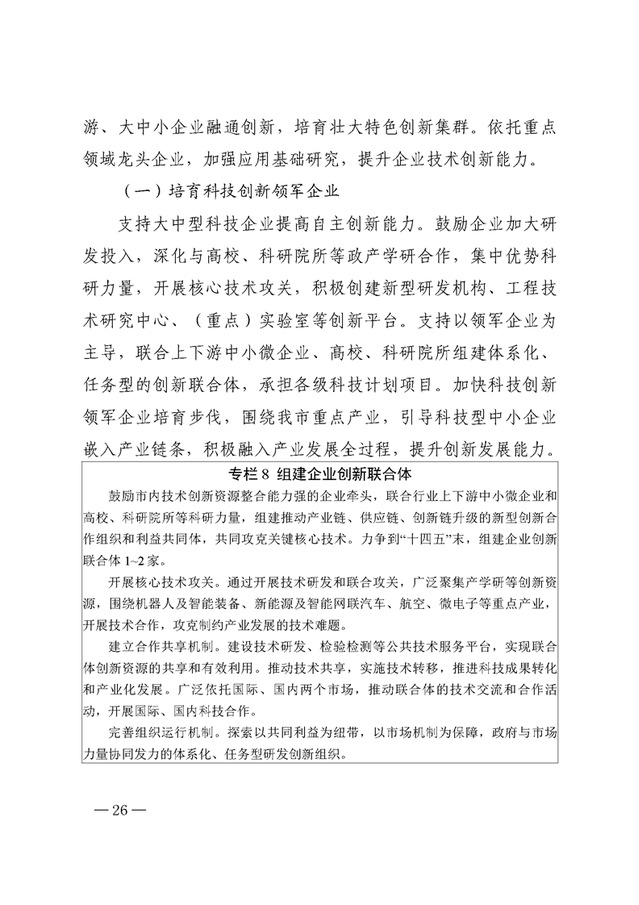 游、大中小企业融通创新，培育壮大特色创新集群。依托重点领域龙头企业，加强应用基础研究，提升企业技术创新能力。

（一）培育科技创新领军企业

支持大中型科技企业提高自主创新能力。鼓励企业加大研发投入，深化与高校、科研院所等政产学研合作，集中优势科研力量，开展核心技术攻关，积极创建新型研发机构、工程技术研究中心、（重点）实验室等创新平台。支持以领军企业为主导，联合上下游中小微企业、高校、科研院所组建体系化、任务型的创新联合体，承担各级科技计划项目。加快科技创新领军企业培育步伐，围绕我市重点产业，引导科技型中小企业嵌入产业链条，积极融入产业发展全过程，提升创新发展能力。

专栏 8 组建企业创新联合体

鼓励市内技术创新资源整合能力强的企业牵头，联合行业上下游中小微企业和高校、科研院所等科研力量，组建推动产业链、供应链、创新链升级的新型创新合作组织和利益共同体，共同攻克关键核心技术。力争到“十四五”末，组建企业创新联合体 1~2 家。

开展核心技术攻关。通过开展技术研发和联合攻关，广泛聚集产学研等创新资源，围绕机器人及智能装备、新能源及智能网联汽车、航空、微电子等重点产业，开展技术合作，攻克制约产业发展的技术难题。

建立合作共享机制。建设技术研发、检验检测等公共技术服务平台，实现联合体创新资源的共享和有效利用。推动技术共享，实施技术转移，推进科技成果转化和产业化发展。广泛依托国际、国内两个市场，推动联合体的技术交流和合作活动，开展国际、国内科技合作。

完善组织运行机制。探索以共同利益为纽带，以市场机制为保障，政府与市场力量协同发力的体系化、任务型研发创新组织。

— 26 —